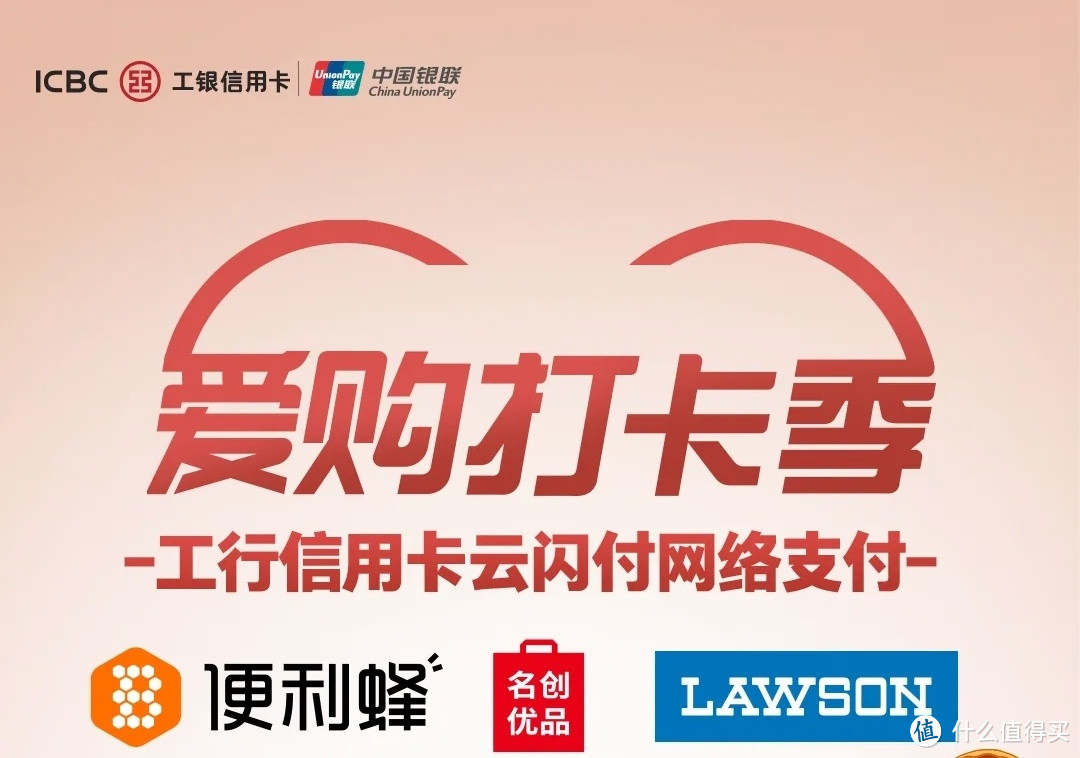 ICBC 工银信用卡 UnionPay 银联 中国银联 China UnionPay

爱购打卡季

-工行信用卡云闪付网络支付-

便利蜂

名创优品

LAWSON

值 什么值得买